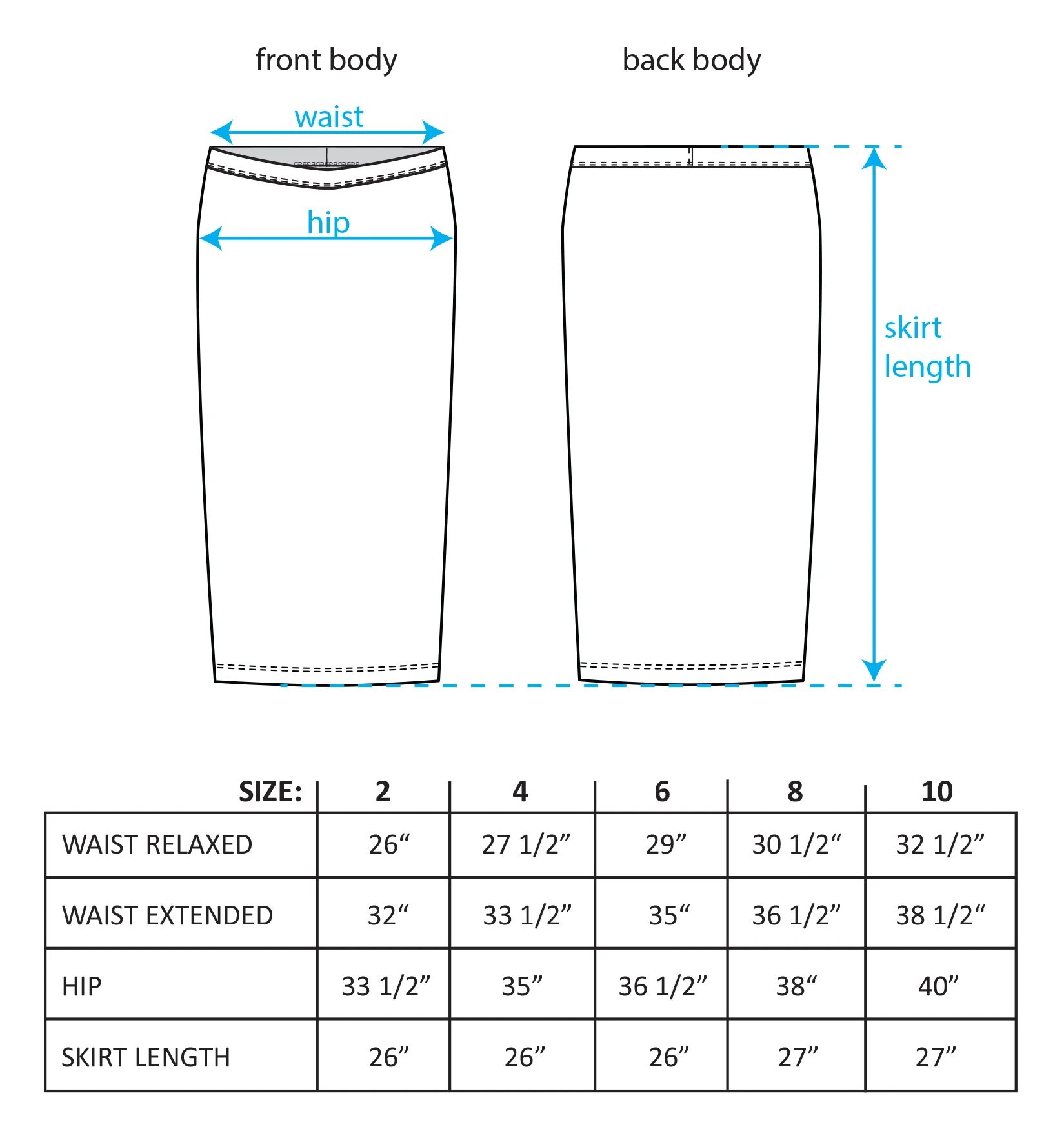 front body

back body

waist

hip

skirt length

| SIZE: | 2 | 4 | 6 | 8 | 10 |
|---|---|---|---|---|---|
| WAIST RELAXED | 26“ | 27 1/2” | 29” | 30 1/2“ | 32 1/2” |
| WAIST EXTENDED | 32“ | 33 1/2” | 35“ | 36 1/2” | 38 1/2“ |
| HIP | 33 1/2” | 35” | 36 1/2” | 38“ | 40” |
| SKIRT LENGTH | 26” | 26” | 26” | 27” | 27” |